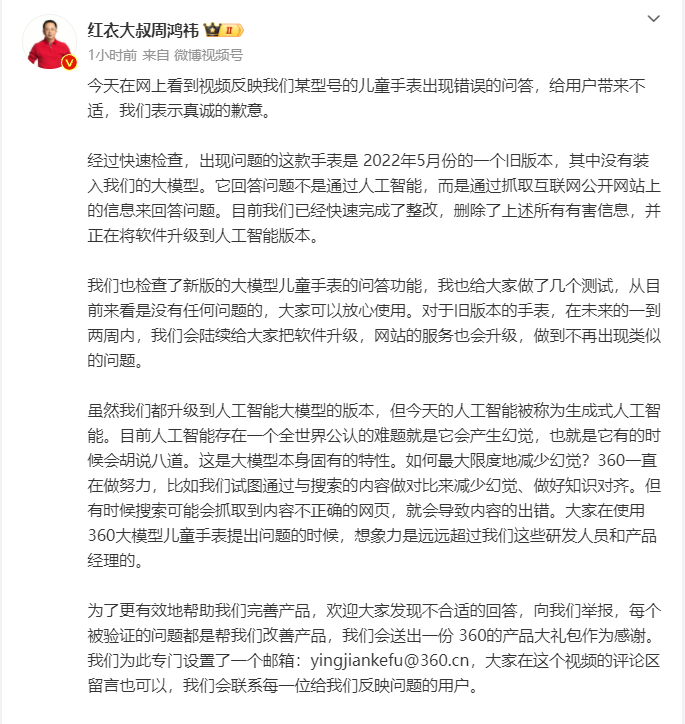 红衣大叔周鸿祎 II
1小时前 来自 微博视频号

今天在网上看到视频反映我们某型号的儿童手表出现错误的问答，给用户带来不适，我们表示真诚的歉意。

经过快速检查，出现问题的这款手表是 2022年5月份的一个旧版本，其中没有装入我们的大模型。它回答问题不是通过人工智能，而是通过抓取互联网公开网站上的信息来回答问题。目前我们已经快速完成了整改，删除了上述所有有害信息，并正在将软件升级到人工智能版本。

我们也检查了新版的大模型儿童手表的问答功能，我也给大家做了几个测试，从目前来看是没有任何问题的，大家可以放心使用。对于旧版本的手表，在未来的一到两周内，我们会陆续给大家把软件升级，网站的服务也会升级，做到不再出现类似的问题。

虽然我们都升级到人工智能大模型的版本，但今天的人工智能被称为生成式人工智能。目前人工智能存在一个全世界公认的难题就是它会产生幻觉，也就是它有的时候会胡说八道。这是大模型本身固有的特性。如何最大限度地减少幻觉？360一直在做努力，比如我们试图通过与搜索的内容做对比来减少幻觉、做好知识对齐。但有时候搜索可能会抓取到内容不正确的网页，就会导致内容的出错。大家在使用360大模型儿童手表提出问题的时候，想象力是远远超过我们这些研发人员和产品经理的。

为了更有效地帮助我们完善产品，欢迎大家发现不合适的回答，向我们举报，每个被验证的问题都是帮我们改善产品，我们会送出一份 360的产品大礼包作为感谢。我们为此专门设置了一个邮箱：yingjiankefu@360.cn，大家在这个视频的评论区留言也可以，我们会联系每一位给我们反映问题的用户。